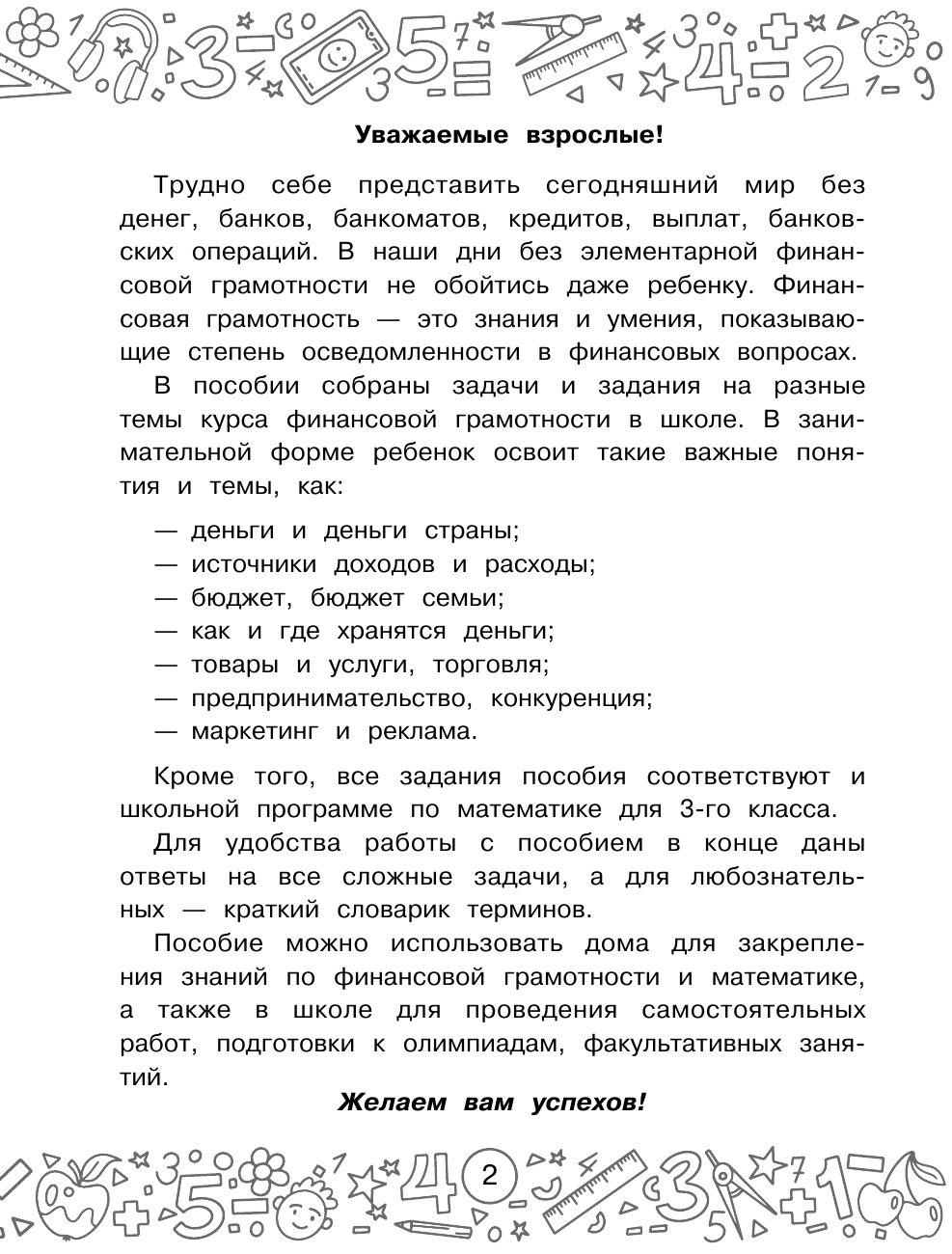 Уважаемые взрослые!

Трудно себе представить сегодняшний мир без денег, банков, банкоматов, кредитов, выплат, банковских операций. В наши дни без элементарной финансовой грамотности не обойтись даже ребенку. Финансовая грамотность — это знания и умения, показывающие степень осведомленности в финансовых вопросах.

В пособии собраны задачи и задания на разные темы курса финансовой грамотности в школе. В занимательной форме ребенок освоит такие важные понятия и темы, как:

— деньги и деньги страны;
— источники доходов и расходы;
— бюджет, бюджет семьи;
— как и где хранятся деньги;
— товары и услуги, торговля;
— предпринимательство, конкуренция;
— маркетинг и реклама.

Кроме того, все задания пособия соответствуют и школьной программе по математике для 3-го класса.

Для удобства работы с пособием в конце даны ответы на все сложные задачи, а для любознательных — краткий словарик терминов.

Пособие можно использовать дома для закрепления знаний по финансовой грамотности и математике, а также в школе для проведения самостоятельных работ, подготовки к олимпиадам, факультативных занятий.

Желаем вам успехов!

2